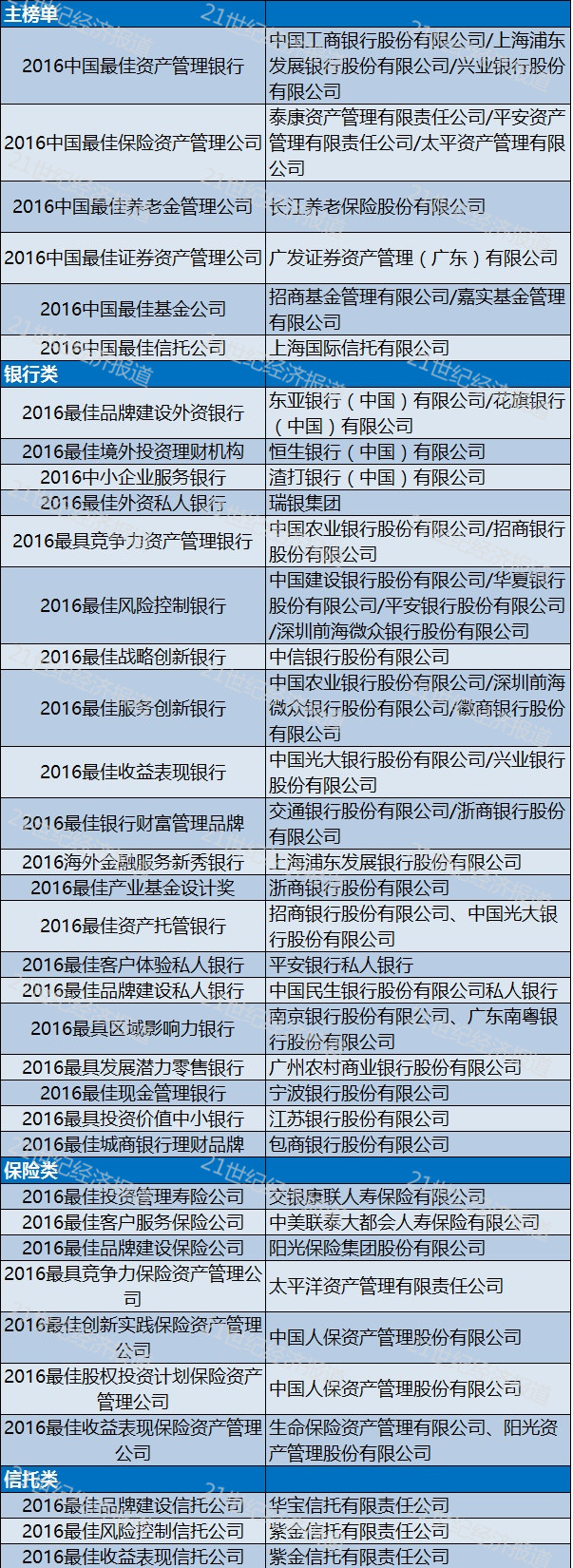 | 主榜单 | |
|---|---|
| 2016中国最佳资产管理银行 | 中国工商银行股份有限公司/上海浦东发展银行股份有限公司/兴业银行股份有限公司 |
| 2016中国最佳保险资产管理公司 | 泰康资产管理有限责任公司/平安资产管理有限责任公司/太平资产管理有限公司 |
| 2016中国最佳养老金管理公司 | 长江养老保险股份有限公司 |
| 2016中国最佳证券资产管理公司 | 广发证券资产管理（广东）有限公司 |
| 2016中国最佳基金公司 | 招商基金管理有限公司/嘉实基金管理有限公司 |
| 2016中国最佳信托公司 | 上海国际信托有限公司 |
| 银行类 | |
| 2016最佳品牌建设外资银行 | 东亚银行（中国）有限公司/花旗银行（中国）有限公司 |
| 2016最佳境外投资理财机构 | 恒生银行（中国）有限公司 |
| 2016中小企业服务银行 | 渣打银行（中国）有限公司 |
| 2016最佳外资私人银行 | 瑞银集团 |
| 2016最具竞争力资产管理银行 | 中国农业银行股份有限公司/招商银行股份有限公司 |
| 2016最佳风险控制银行 | 中国建设银行股份有限公司/华夏银行股份有限公司/平安银行股份有限公司/深圳前海微众银行股份有限公司 |
| 2016最佳战略创新银行 | 中信银行股份有限公司 |
| 2016最佳服务创新银行 | 中国农业银行股份有限公司/深圳前海微众银行股份有限公司/徽商银行股份有限公司 |
| 2016最佳收益表现银行 | 中国光大银行股份有限公司/兴业银行股份有限公司 |
| 2016最佳银行财富管理品牌 | 交通银行股份有限公司/浙商银行股份有限公司 |
| 2016海外金融服务新秀银行 | 上海浦东发展银行股份有限公司 |
| 2016最佳产业基金设计奖 | 浙商银行股份有限公司 |
| 2016最佳资产托管银行 | 招商银行股份有限公司、中国光大银行股份有限公司 |
| 2016最佳客户体验私人银行 | 平安银行私人银行 |
| 2016最佳品牌建设私人银行 | 中国民生银行股份有限公司私人银行 |
| 2016最具区域影响力银行 | 南京银行股份有限公司、广东南粤银行股份有限公司 |
| 2016最具发展潜力零售银行 | 广州农村商业银行股份有限公司 |
| 2016最佳现金管理银行 | 宁波银行股份有限公司 |
| 2016最具投资价值中小银行 | 江苏银行股份有限公司 |
| 2016最佳城商银行理财品牌 | 包商银行股份有限公司 |
| 保险类 | |
| 2016最佳投资管理寿险公司 | 交银康联人寿保险有限公司 |
| 2016最佳客户服务保险公司 | 中美联泰大都会人寿保险有限公司 |
| 2016最佳品牌建设保险公司 | 阳光保险集团股份有限公司 |
| 2016最具竞争力保险资产管理公司 | 太平洋资产管理有限责任公司 |
| 2016最佳创新实践保险资产管理公司 | 中国人保资产管理股份有限公司 |
| 2016最佳股权投资计划保险资产管理公司 | 中国人保资产管理股份有限公司 |
| 2016最佳收益表现保险资产管理公司 | 生命保险资产管理有限公司、阳光资产管理股份有限公司 |
| 信托类 | |
| 2016最佳品牌建设信托公司 | 华宝信托有限责任公司 |
| 2016最佳风险控制信托公司 | 紫金信托有限责任公司 |
| 2016最佳收益表现信托公司 | 紫金信托有限责任公司 |